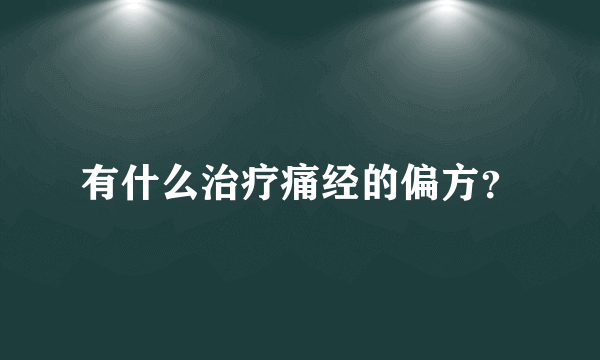 有什么治疗痛经的偏方?